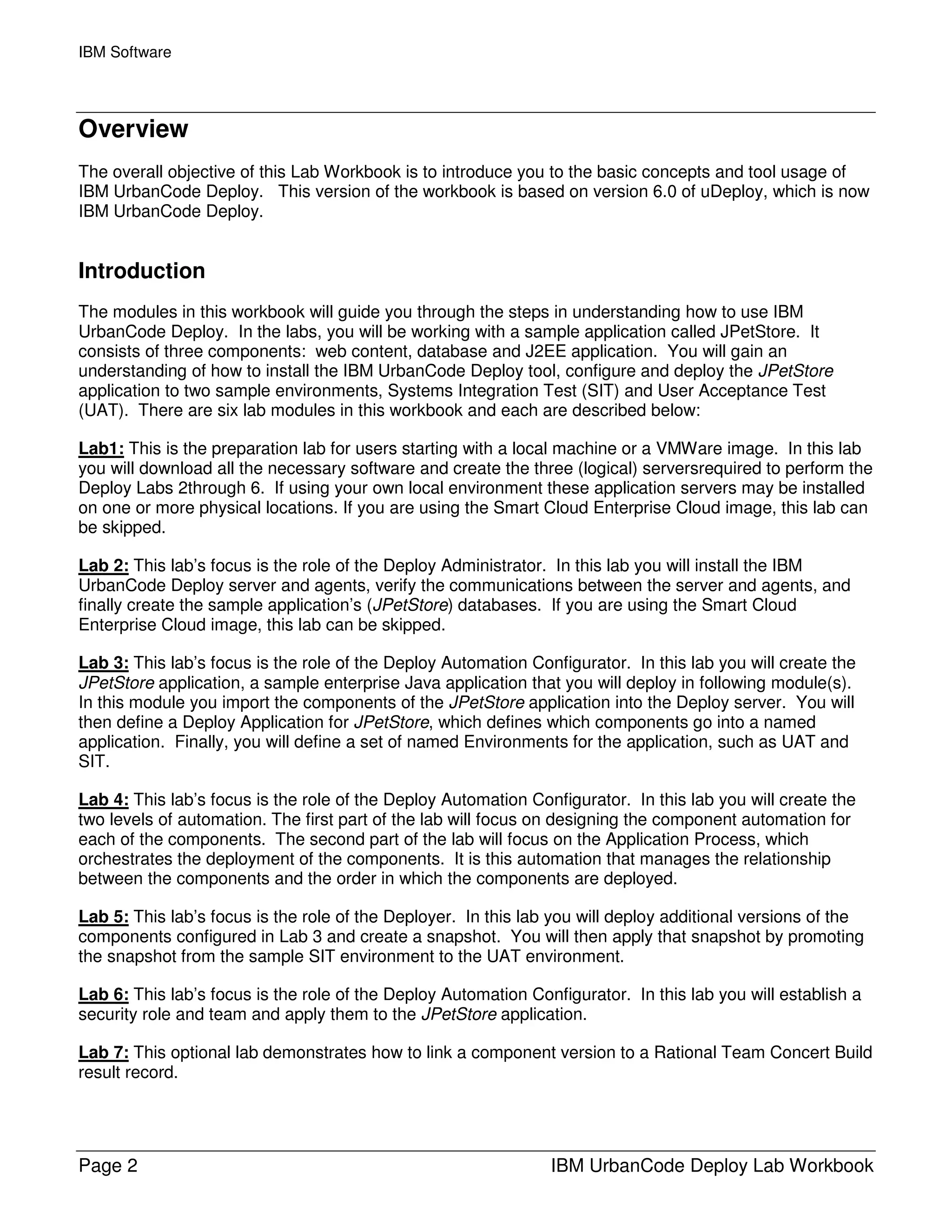 IBM Software

Overview

The overall objective of this Lab Workbook is to introduce you to the basic concepts and tool usage of IBM UrbanCode Deploy. This version of the workbook is based on version 6.0 of uDeploy, which is now IBM UrbanCode Deploy.

Introduction

The modules in this workbook will guide you through the steps in understanding how to use IBM UrbanCode Deploy. In the labs, you will be working with a sample application called JPetStore. It consists of three components: web content, database and J2EE application. You will gain an understanding of how to install the IBM UrbanCode Deploy tool, configure and deploy the JPetStore application to two sample environments, Systems Integration Test (SIT) and User Acceptance Test (UAT). There are six lab modules in this workbook and each are described below:

Lab1: This is the preparation lab for users starting with a local machine or a VMWare image. In this lab you will download all the necessary software and create the three (logical) serversrequired to perform the Deploy Labs 2through 6. If using your own local environment these application servers may be installed on one or more physical locations. If you are using the Smart Cloud Enterprise Cloud image, this lab can be skipped.

Lab 2: This lab's focus is the role of the Deploy Administrator. In this lab you will install the IBM UrbanCode Deploy server and agents, verify the communications between the server and agents, and finally create the sample application's (JPetStore) databases. If you are using the Smart Cloud Enterprise Cloud image, this lab can be skipped.

Lab 3: This lab's focus is the role of the Deploy Automation Configurator. In this lab you will create the JPetStore application, a sample enterprise Java application that you will deploy in following module(s). In this module you import the components of the JPetStore application into the Deploy server. You will then define a Deploy Application for JPetStore, which defines which components go into a named application. Finally, you will define a set of named Environments for the application, such as UAT and SIT.

Lab 4: This lab's focus is the role of the Deploy Automation Configurator. In this lab you will create the two levels of automation. The first part of the lab will focus on designing the component automation for each of the components. The second part of the lab will focus on the Application Process, which orchestrates the deployment of the components. It is this automation that manages the relationship between the components and the order in which the components are deployed.

Lab 5: This lab's focus is the role of the Deployer. In this lab you will deploy additional versions of the components configured in Lab 3 and create a snapshot. You will then apply that snapshot by promoting the snapshot from the sample SIT environment to the UAT environment.

Lab 6: This lab's focus is the role of the Deploy Automation Configurator. In this lab you will establish a security role and team and apply them to the JPetStore application.

Lab 7: This optional lab demonstrates how to link a component version to a Rational Team Concert Build result record.

Page 2 IBM UrbanCode Deploy Lab Workbook